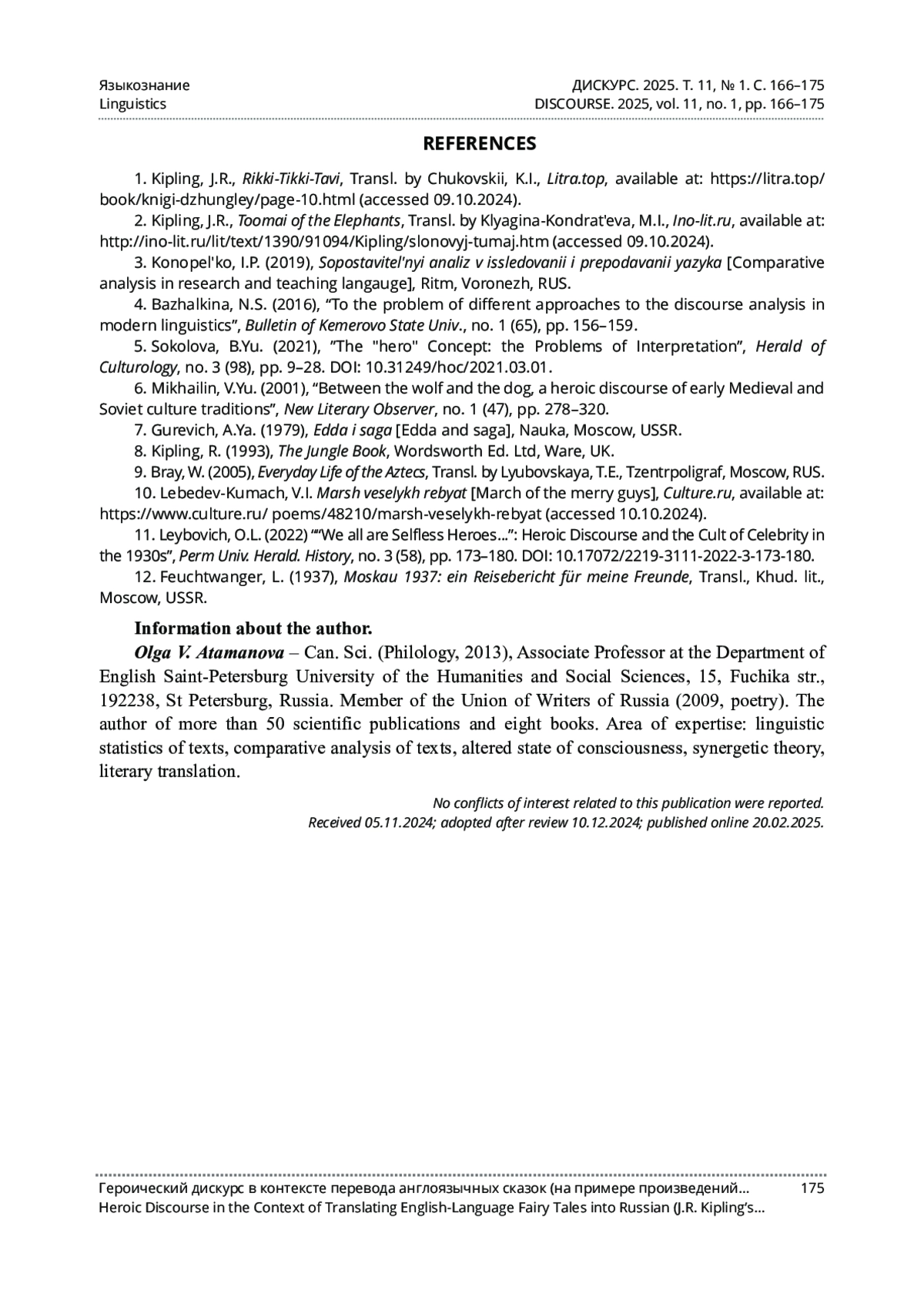 Языкознание
Linguistics

ДИСКУРС. 2025. Т. 11, № 1. С. 166–175
DISCOURSE. 2025, vol. 11, no. 1, pp. 166–175

REFERENCES

1. Kipling, J.R., Rikki-Tikki-Tavi, Transl. by Chukovskii, K.I., Litra.top, available at: https://litra.top/book/knigi-dzhungley/page-10.html (accessed 09.10.2024).

2. Kipling, J.R., Toomai of the Elephants, Transl. by Klyagina-Kondrat'eva, M.I., Ino-lit.ru, available at: http://ino-lit.ru/lit/text/1390/91094/Kipling/slonovyj-tumaj.htm (accessed 09.10.2024).

3. Konopel'ko, I.P. (2019), Sopostavitel'nyi analiz v issledovanii i prepodavanii yazyka [Comparative analysis in research and teaching langauge], Ritm, Voronezh, RUS.

4. Bazhalkina, N.S. (2016), “To the problem of different approaches to the discourse analysis in modern linguistics”, Bulletin of Kemerovo State Univ., no. 1 (65), pp. 156–159.

5. Sokolova, B.Yu. (2021), ”The "hero" Concept: the Problems of Interpretation”, Herald of Culturology, no. 3 (98), pp. 9–28. DOI: 10.31249/hoc/2021.03.01.

6. Mikhailin, V.Yu. (2001), “Between the wolf and the dog, a heroic discourse of early Medieval and Soviet culture traditions”, New Literary Observer, no. 1 (47), pp. 278–320.

7. Gurevich, A.Ya. (1979), Edda i saga [Edda and saga], Nauka, Moscow, USSR.

8. Kipling, R. (1993), The Jungle Book, Wordsworth Ed. Ltd, Ware, UK.

9. Bray, W. (2005), Everyday Life of the Aztecs, Transl. by Lyubovskaya, T.E., Tzentrpoligraf, Moscow, RUS.

10. Lebedev-Kumach, V.I. Marsh veselykh rebyat [March of the merry guys], Culture.ru, available at: https://www.culture.ru/ poems/48210/marsh-veselykh-rebyat (accessed 10.10.2024).

11. Leybovich, O.L. (2022) ““We all are Selfless Heroes...”: Heroic Discourse and the Cult of Celebrity in the 1930s”, Perm Univ. Herald. History, no. 3 (58), pp. 173–180. DOI: 10.17072/2219-3111-2022-3-173-180.

12. Feuchtwanger, L. (1937), Moskau 1937: ein Reisebericht für meine Freunde, Transl., Khud. lit., Moscow, USSR.

Information about the author.

Olga V. Atamanova – Can. Sci. (Philology, 2013), Associate Professor at the Department of English Saint-Petersburg University of the Humanities and Social Sciences, 15, Fuchika str., 192238, St Petersburg, Russia. Member of the Union of Writers of Russia (2009, poetry). The author of more than 50 scientific publications and eight books. Area of expertise: linguistic statistics of texts, comparative analysis of texts, altered state of consciousness, synergetic theory, literary translation.

No conflicts of interest related to this publication were reported.
Received 05.11.2024; adopted after review 10.12.2024; published online 20.02.2025.

Героический дискурс в контексте перевода англоязычных сказок (на примере произведений...
Heroic Discourse in the Context of Translating English-Language Fairy Tales into Russian (J.R. Kipling's...
175